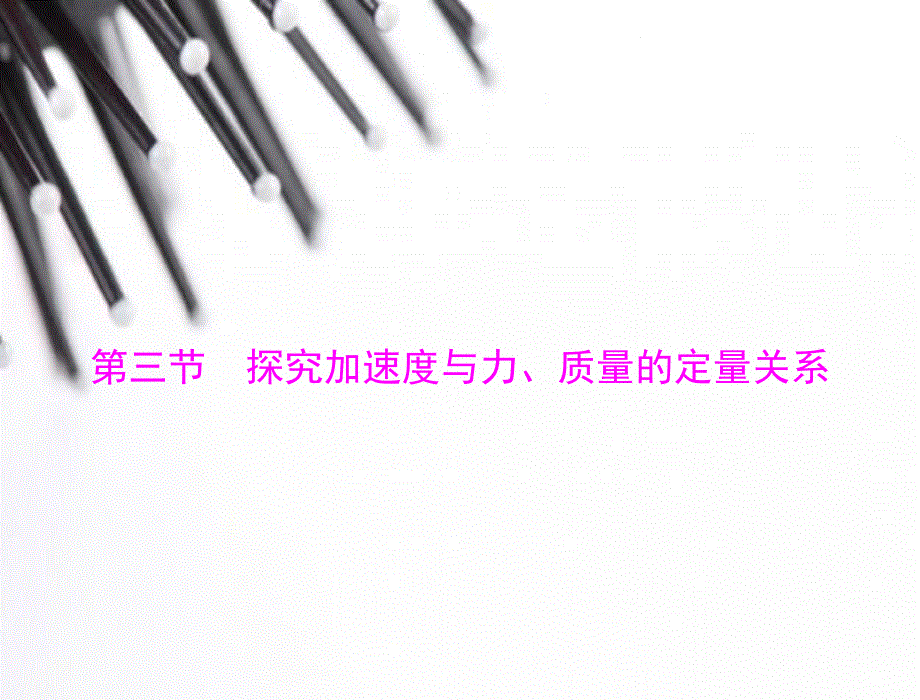 第三节　探究加速度与力、质量的定量关系